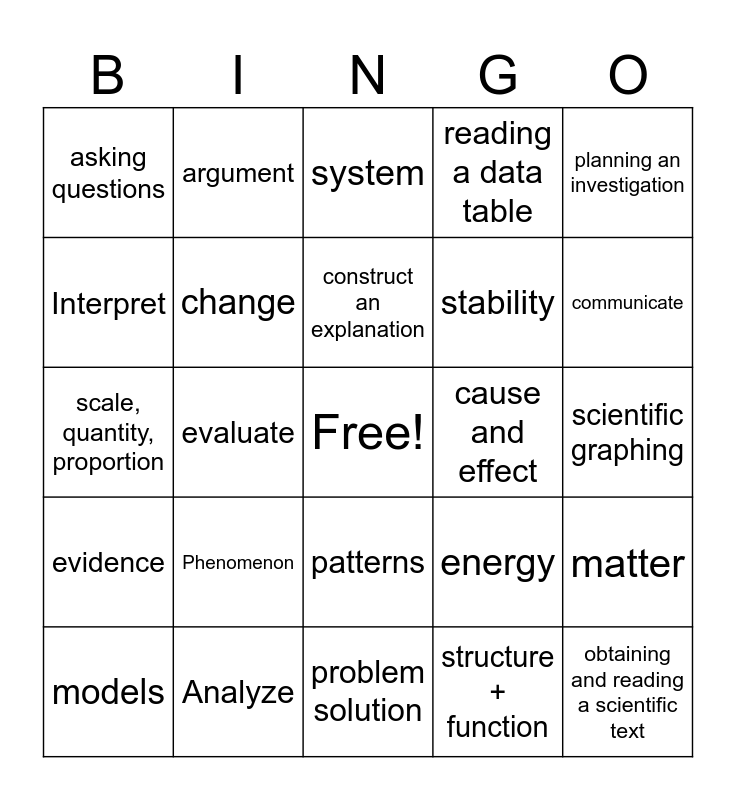 | B | I | N | G | O |
|---|---|---|---|---|
| asking questions | argument | system | reading a data table | planning an investigation |
| Interpret | change | construct an explanation | stability | communicate |
| scale, quantity, proportion | evaluate | Free! | cause and effect | scientific graphing |
| evidence | Phenomenon | patterns | energy | matter |
| models | Analyze | problem solution | structure + function | obtaining and reading a scientific text |